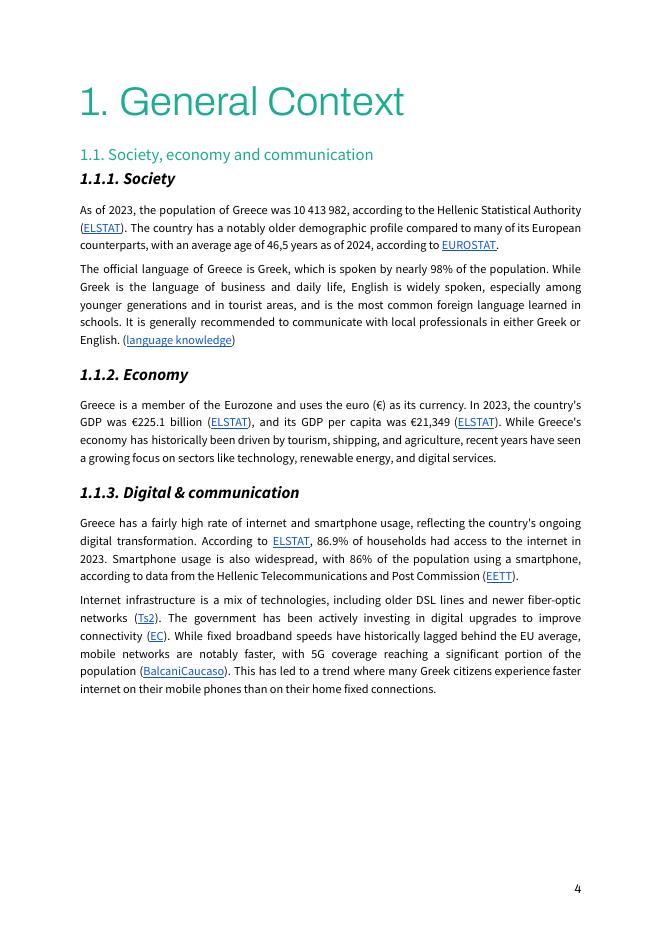 1. General Context

1.1. Society, economy and communication

1.1.1. Society

As of 2023, the population of Greece was 10 413 982, according to the Hellenic Statistical Authority (ELSTAT). The country has a notably older demographic profile compared to many of its European counterparts, with an average age of 46,5 years as of 2024, according to EUROSTAT.

The official language of Greece is Greek, which is spoken by nearly 98% of the population. While Greek is the language of business and daily life, English is widely spoken, especially among younger generations and in tourist areas, and is the most common foreign language learned in schools. It is generally recommended to communicate with local professionals in either Greek or English. (language knowledge)

1.1.2. Economy

Greece is a member of the Eurozone and uses the euro (€) as its currency. In 2023, the country's GDP was €225.1 billion (ELSTAT), and its GDP per capita was €21,349 (ELSTAT). While Greece's economy has historically been driven by tourism, shipping, and agriculture, recent years have seen a growing focus on sectors like technology, renewable energy, and digital services.

1.1.3. Digital & communication

Greece has a fairly high rate of internet and smartphone usage, reflecting the country's ongoing digital transformation. According to ELSTAT, 86.9% of households had access to the internet in 2023. Smartphone usage is also widespread, with 86% of the population using a smartphone, according to data from the Hellenic Telecommunications and Post Commission (EETT).

Internet infrastructure is a mix of technologies, including older DSL lines and newer fiber-optic networks (Ts2). The government has been actively investing in digital upgrades to improve connectivity (EC). While fixed broadband speeds have historically lagged behind the EU average, mobile networks are notably faster, with 5G coverage reaching a significant portion of the population (BalcaniCaucaso). This has led to a trend where many Greek citizens experience faster internet on their mobile phones than on their home fixed connections.

4